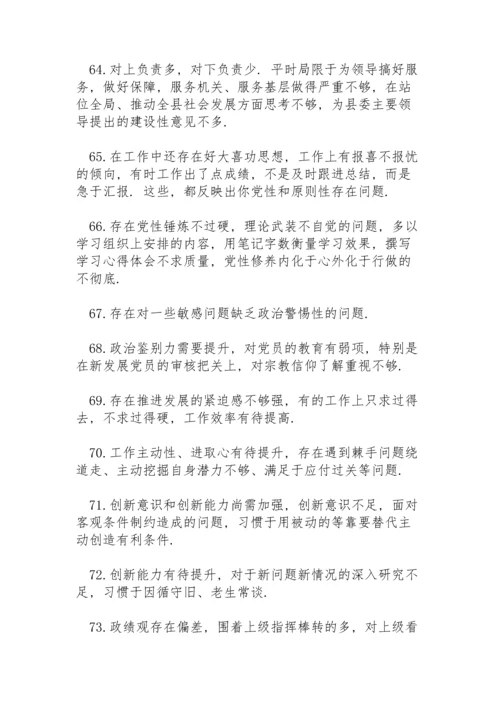 64.对上负责多，对下负责少．平时局限于为领导搞好服务，做好保障，服务机关、服务基层做得严重不够，在站位全局、推动全县社会发展方面思考不够，为县委主要领导提出的建设性意见不多．

65.在工作中还存在好大喜功思想，工作上有报喜不报忧的倾向，有时工作出了点成绩，不是及时跟进总结，而是急于汇报．这些，都反映出你党性和原则性存在问题．

66.存在党性锤炼不过硬，理论武装不自觉的问题，多以学习组织上安排的内容，用笔记字数衡量学习效果，撰写学习心得体会不求质量，党性修养内化于心外化于行做的不彻底．

67.存在对一些敏感问题缺乏政治警惕性的问题．

68.政治鉴别力需要提升，对党员的教育有弱项，特别是在新发展党员的审核把关上，对宗教信仰了解重视不够．

69.存在推进发展的紧迫感不够强，有的工作上只求过得去，不求过得硬，工作效率有待提高．

70.工作主动性、进取心有待提升，存在遇到棘手问题绕道走、主动挖掘自身潜力不够、满足于应付过关等问题．

71.创新意识和创新能力尚需加强，创新意识不足，面对客观条件制约造成的问题，习惯于用被动的等靠要替代主动创造有利条件．

72.创新能力有待提升，对于新问题新情况的深入研究不足，习惯于因循守旧、老生常谈．

73.政绩观存在偏差，围着上级指挥棒转的多，对上级看